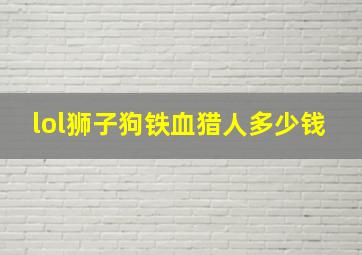 lol狮子狗铁血猎人多少钱